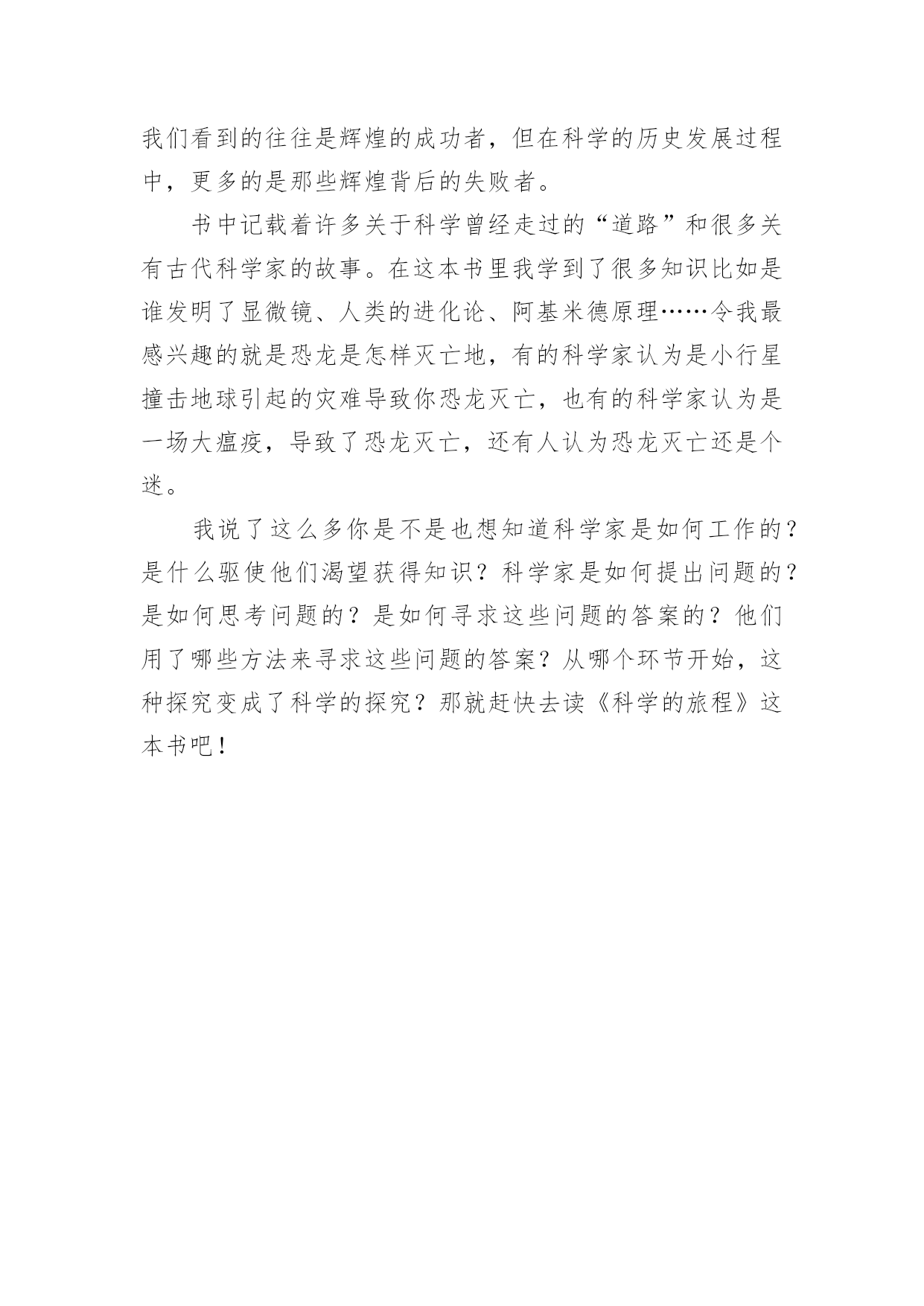 我们看到的往往是辉煌的成功者，但在科学的历史发展过程中，更多的是那些辉煌背后的失败者。

书中记载着许多关于科学曾经走过的“道路”和很多关有古代科学家的故事。在这本书里我学到了很多知识比如是谁发明了显微镜、人类的进化论、阿基米德原理……令我最感兴趣的就是恐龙是怎样灭亡地，有的科学家认为是小行星撞击地球引起的灾难导致你恐龙灭亡，也有的科学家认为是一场大瘟疫，导致了恐龙灭亡，还有人认为恐龙灭亡还是个迷。

我说了这么多你是不是也想知道科学家是如何工作的？是什么驱使他们渴望获得知识？科学家是如何提出问题的？是如何思考问题的？是如何寻求这些问题的答案的？他们用了哪些方法来寻求这些问题的答案？从哪个环节开始，这种探究变成了科学的探究？那就赶快去读《科学的旅程》这本书吧！